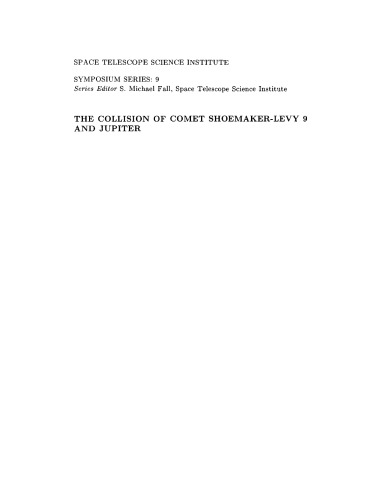 SPACE TELESCOPE SCIENCE INSTITUTE

SYMPOSIUM SERIES: 9
Series Editor S. Michael Fall, Space Telescope Science Institute

THE COLLISION OF COMET SHOEMAKER-LEVY 9 AND JUPITER